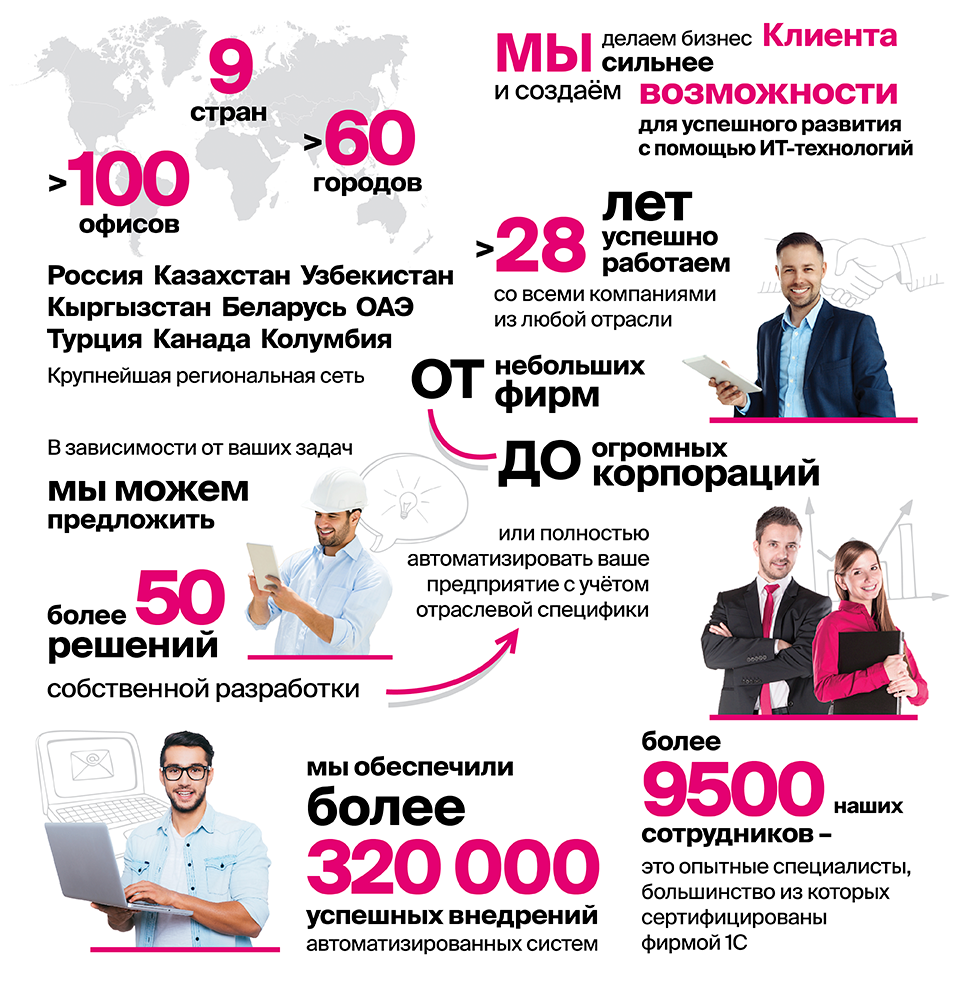 9
стран

>100
офисов

>60
городов

Россия Казахстан Узбекистан Кыргызстан Беларусь ОАЭ Турция Канада Колумбия

Крупнейшая региональная сеть

МЫ делаем бизнес Клиента сильнее и создаём возможности для успешного развития с помощью ИТ-технологий

>28 лет успешно работаем со всеми компаниями из любой отрасли

ОТ небольших фирм

ДО огромных корпораций

В зависимости от ваших задач

мы можем предложить

более 50 решений

собственной разработки

или полностью автоматизировать ваше предприятие с учётом отраслевой специфики

мы обеспечили

более

320 000

успешных внедрений

автоматизированных систем

более

9500 наших сотрудников –

это опытные специалисты, большинство из которых сертифицированы фирмой 1С